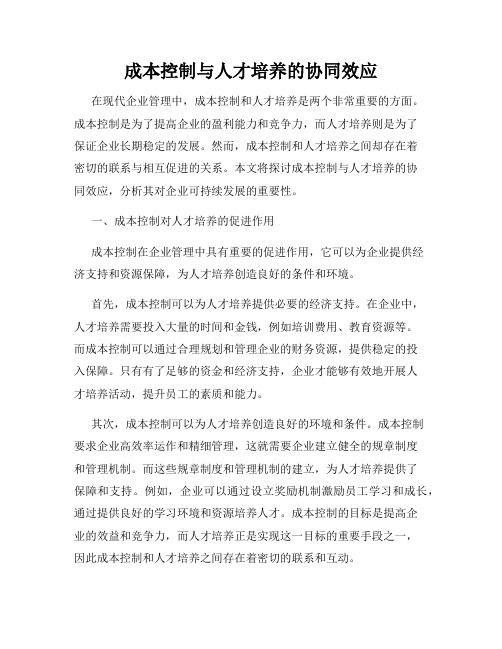 成本控制与人才培养的协同效应

在现代企业管理中，成本控制和人才培养是两个非常重要的方面。成本控制是为了提高企业的盈利能力和竞争力，而人才培养则是为了保证企业长期稳定的发展。然而，成本控制和人才培养之间却存在着密切的联系与相互促进的关系。本文将探讨成本控制与人才培养的协同效应，分析其对企业可持续发展的重要性。

一、成本控制对人才培养的促进作用

成本控制在企业管理中具有重要的促进作用，它可以为企业提供经济支持和资源保障，为人才培养创造良好的条件和环境。

首先，成本控制可以为人才培养提供必要的经济支持。在企业中，人才培养需要投入大量的时间和金钱，例如培训费用、教育资源等。而成本控制可以通过合理规划和管理企业的财务资源，提供稳定的投入保障。只有有了足够的资金和经济支持，企业才能够有效地开展人才培养活动，提升员工的素质和能力。

其次，成本控制可以为人才培养创造良好的环境和条件。成本控制要求企业高效率运作和精细管理，这就需要企业建立健全的规章制度和管理机制。而这些规章制度和管理机制的建立，为人才培养提供了保障和支持。例如，企业可以通过设立奖励机制激励员工学习和成长，通过提供良好的学习环境和资源培养人才。成本控制的目标是提高企业的效益和竞争力，而人才培养正是实现这一目标的重要手段之一，因此成本控制和人才培养之间存在着密切的联系和互动。